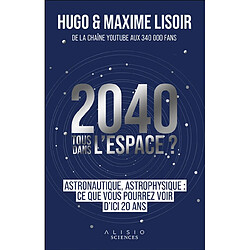 HUGO & MAXIME LISOIR

DE LA CHAÎNE YOUTUBE AUX 340 000 FANS

2040

TOUS DANS L'ESPACE ?

ASTRONAUTIQUE, ASTROPHYSIQUE : CE QUE VOUS POURREZ VOIR D'ICI 20 ANS

ALISIO
SCIENCES